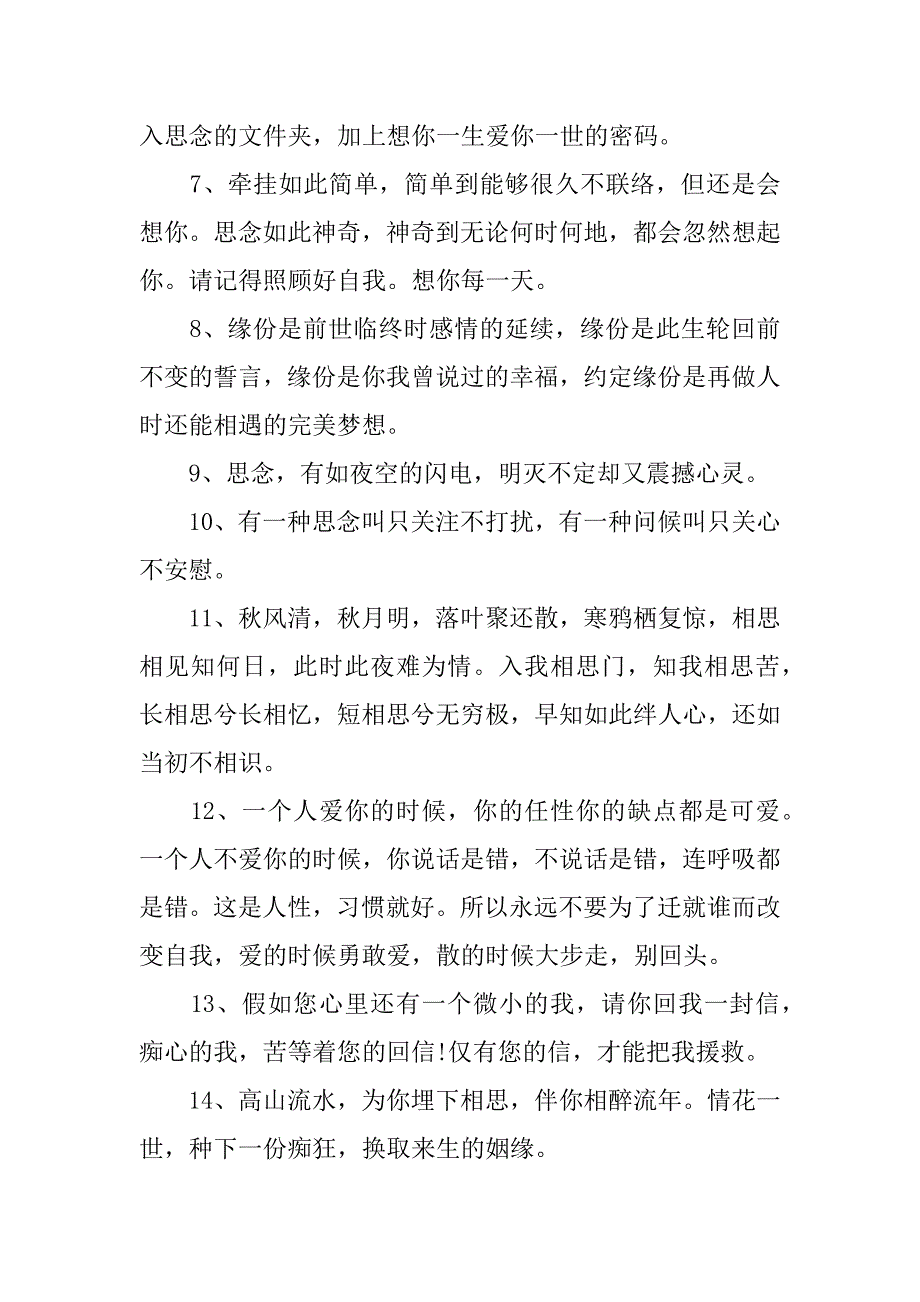 入思念的文件夹，加上想你一生爱你一世的密码。

7、牵挂如此简单，简单到能够很久不联络，但还是会想你。思念如此神奇，神奇到无论何时何地，都会忽然想起你。请记得照顾好自我。想你每一天。

8、缘份是前世临终时感情的延续，缘份是此生轮回前不变的誓言，缘份是你我曾说过的幸福，约定缘份是再做人时还能相遇的完美梦想。

9、思念，有如夜空的闪电，明灭不定却又震撼心灵。

10、有一种思念叫只关注不打扰，有一种问候叫只关心不安慰。

11、秋风清，秋月明，落叶聚还散，寒鸦栖复惊，相思相见知何日，此时此夜难为情。入我相思门，知我相思苦，长相思兮长相忆，短相思兮无穷极，早知如此绊人心，还如当初不相识。

12、一个人爱你的时候，你的任性你的缺点都是可爱。一个人不爱你的时候，你说话是错，不说话是错，连呼吸都是错。这是人性，习惯就好。所以永远不要为了迁就谁而改变自我，爱的时候勇敢爱，散的时候大步走，别回头。

13、假如您心里还有一个微小的我，请你回我一封信，痴心的我，苦等着您的回信!仅有您的信，才能把我援救。

14、高山流水，为你埋下相思，伴你相醉流年。情花一世，种下一份痴狂，换取来生的姻缘。